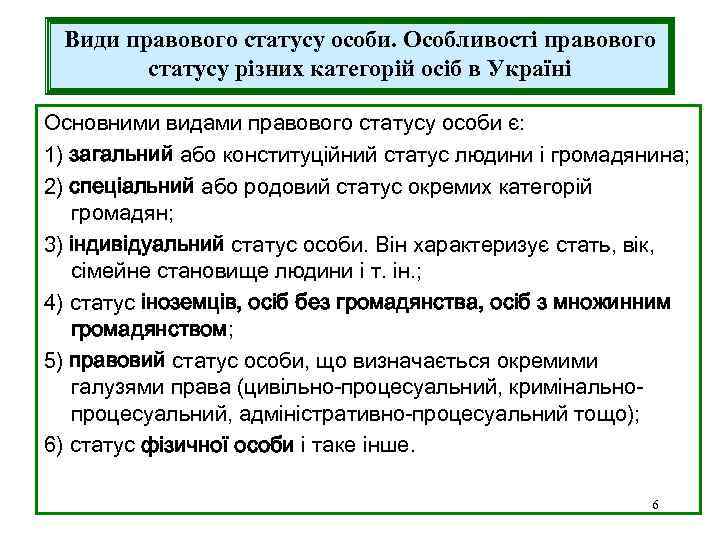 Види правового статусу особи. Особливості правового статусу різних категорій осіб в Україні

Основними видами правового статусу особи є:

1) загальний або конституційний статус людини і громадянина;

2) спеціальний або родовий статус окремих категорій громадян;

3) індивідуальний статус особи. Він характеризує стать, вік, сімейне становище людини і т. ін.;

4) статус іноземців, осіб без громадянства, осіб з множинним громадянством;

5) правовий статус особи, що визначається окремими галузями права (цивільно-процесуальний, кримінально-процесуальний, адміністративно-процесуальний тощо);

6) статус фізичної особи і таке інше.

6